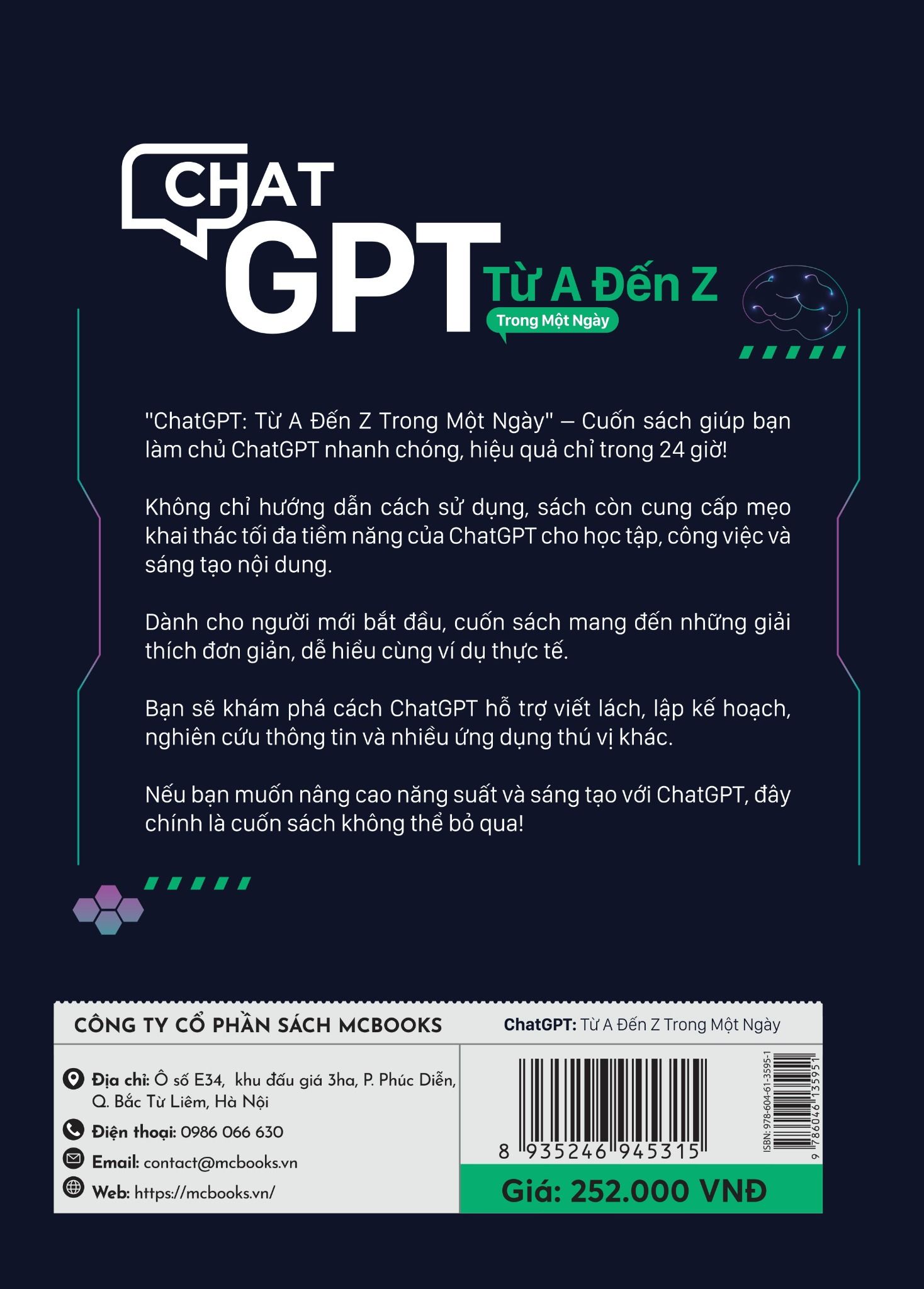 CHAT GPT Từ A Đến Z

Trong Một Ngày

"ChatGPT: Từ A Đến Z Trong Một Ngày" – Cuốn sách giúp bạn làm chủ ChatGPT nhanh chóng, hiệu quả chỉ trong 24 giờ!

Không chỉ hướng dẫn cách sử dụng, sách còn cung cấp mẹo khai thác tối đa tiềm năng của ChatGPT cho học tập, công việc và sáng tạo nội dung.

Dành cho người mới bắt đầu, cuốn sách mang đến những giải thích đơn giản, dễ hiểu cùng ví dụ thực tế.

Bạn sẽ khám phá cách ChatGPT hỗ trợ viết lách, lập kế hoạch, nghiên cứu thông tin và nhiều ứng dụng thú vị khác.

Nếu bạn muốn nâng cao năng suất và sáng tạo với ChatGPT, đây chính là cuốn sách không thể bỏ qua!

CÔNG TY CỔ PHẦN SÁCH MCBOOKS

Địa chỉ: Ô số E34, khu đấu giá 3ha, P. Phúc Diễn, Q. Bắc Từ Liêm, Hà Nội

Điện thoại: 0986 066 630

Email: contact@mcbooks.vn

Web: https://mcbooks.vn/

ChatGPT: Từ A Đến Z Trong Một Ngày

8 935246 945315

ISBN: 978-604-61-3595-1

9 786046 135951

Giá: 252.000 VNĐ